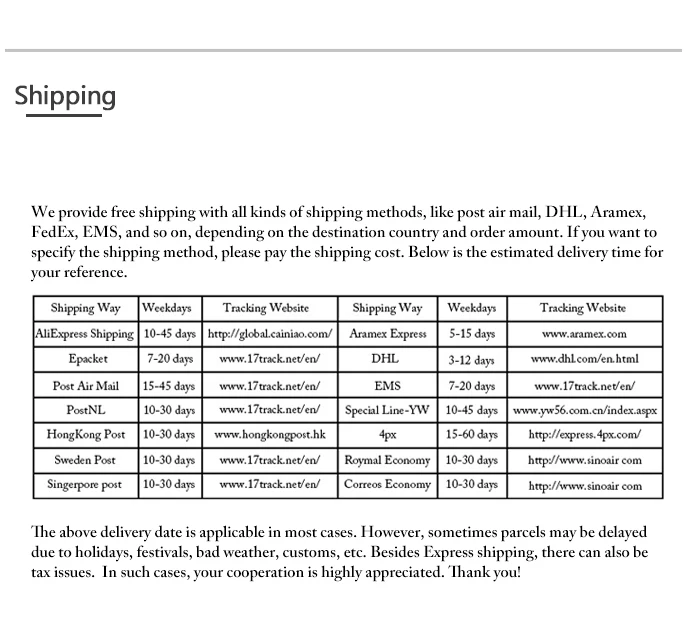 Shipping

We provide free shipping with all kinds of shipping methods, like post air mail, DHL, Aramex, FedEx, EMS, and so on, depending on the destination country and order amount. If you want to specify the shipping method, please pay the shipping cost. Below is the estimated delivery time for your reference.

| Shipping Way | Weekdays | Tracking Website | Shipping Way | Weekdays | Tracking Website |
|---|---|---|---|---|---|
| AliExpress Shipping | 10-45 days | http://global.cainiao.com/ | Aramex Express | 5-15 days | www.aramex.com |
| Epacket | 7-20 days | www.17track.net/en/ | DHL | 3-12 days | www.dhl.com/en.html |
| Post Air Mail | 15-45 days | www.17track.net/en/ | EMS | 7-20 days | www.17track.net/en/ |
| PostNL | 10-30 days | www.17track.net/en/ | Special Line-YW | 10-45 days | www.yw56.com.cn/index.aspx |
| HongKong Post | 10-30 days | www.hongkongpost.hk | 4px | 15-60 days | http://express.4px.com/ |
| Sweden Post | 10-30 days | www.17track.net/en/ | Roymal Economy | 10-30 days | http://www.sinoair com |
| Singerpore post | 10-30 days | www.17track.net/en/ | Correos Economy | 10-30 days | http://www.sinoair com |

The above delivery date is applicable in most cases. However, sometimes parcels may be delayed due to holidays, festivals, bad weather, customs, etc. Besides Express shipping, there can also be tax issues. In such cases, your cooperation is highly appreciated. Thank you!